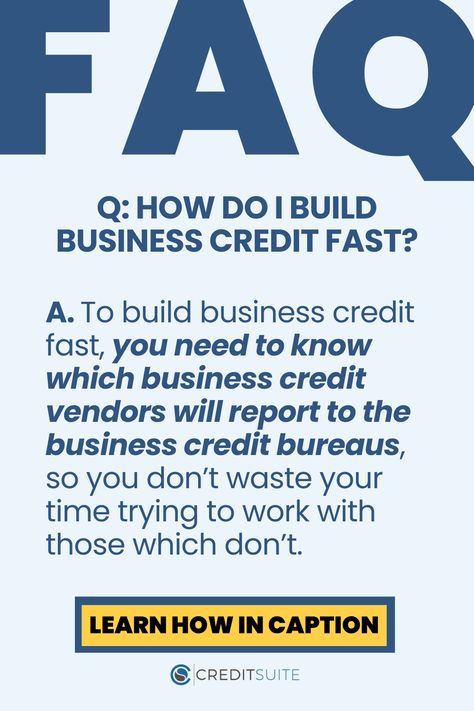 FAQ

Q: HOW DO I BUILD BUSINESS CREDIT FAST?

A. To build business credit fast, you need to know which business credit vendors will report to the business credit bureaus, so you don't waste your time trying to work with those which don't.

LEARN HOW IN CAPTION

CREDITSUITE